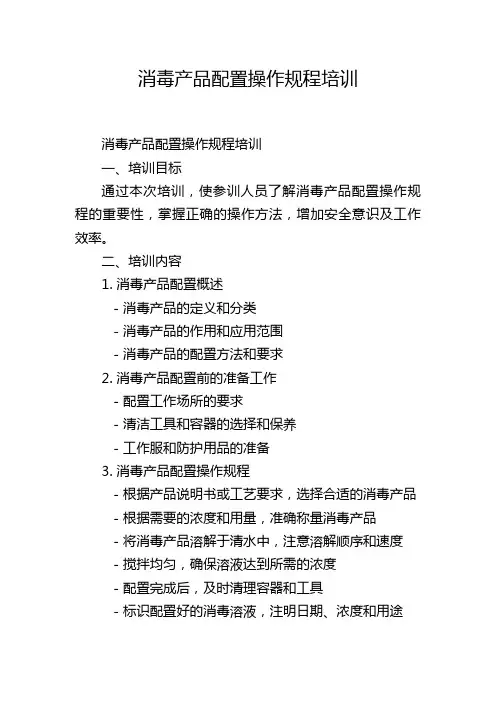 消毒产品配置操作规程培训

消毒产品配置操作规程培训

一、培训目标

通过本次培训，使参训人员了解消毒产品配置操作规程的重要性，掌握正确的操作方法，增加安全意识及工作效率。

二、培训内容

1. 消毒产品配置概述

- 消毒产品的定义和分类

- 消毒产品的作用和应用范围

- 消毒产品的配置方法和要求

2. 消毒产品配置前的准备工作

- 配置工作场所的要求

- 清洁工具和容器的选择和保养

- 工作服和防护用品的准备

3. 消毒产品配置操作规程

- 根据产品说明书或工艺要求，选择合适的消毒产品

- 根据需要的浓度和用量，准确称量消毒产品

- 将消毒产品溶解于清水中，注意溶解顺序和速度

- 搅拌均匀，确保溶液达到所需的浓度

- 配置完成后，及时清理容器和工具

- 标识配置好的消毒溶液，注明日期、浓度和用途